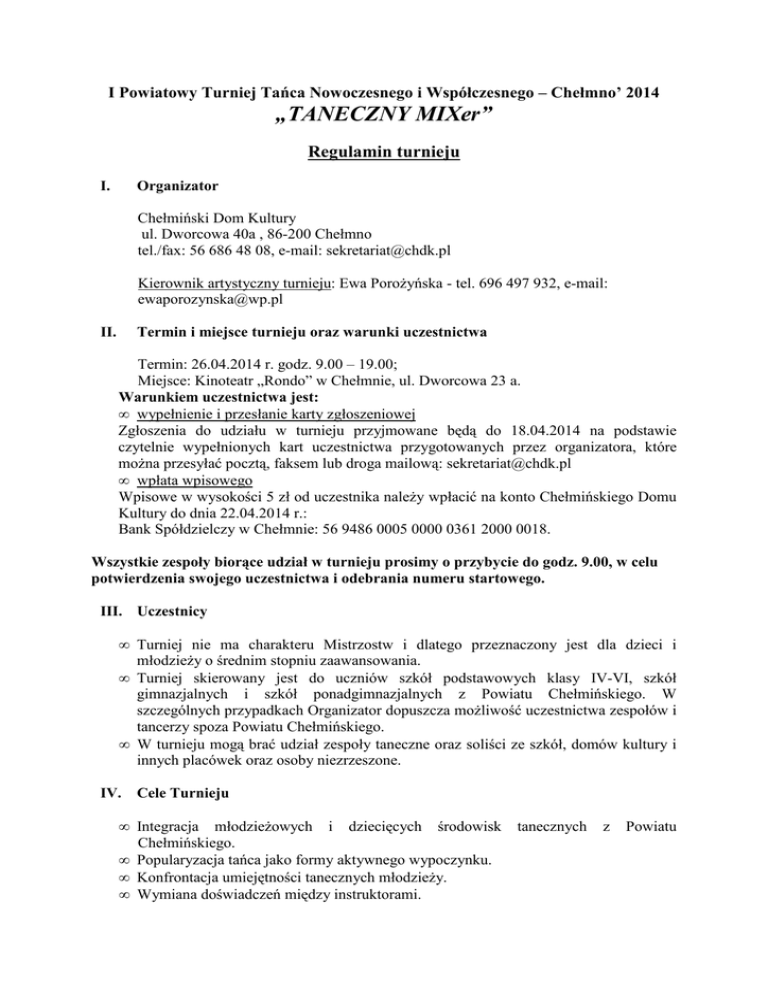 I Powiatowy Turniej Tańca Nowoczesnego i Współczesnego – Chełmno' 2014
„TANECZNY MIXer"

Regulamin turnieju

I. Organizator

Chełmiński Dom Kultury
ul. Dworcowa 40a , 86-200 Chełmno
tel./fax: 56 686 48 08, e-mail: sekretariat@chdk.pl

Kierownik artystyczny turnieju: Ewa Porożyńska - tel. 696 497 932, e-mail: ewaporozynska@wp.pl

II. Termin i miejsce turnieju oraz warunki uczestnictwa

Termin: 26.04.2014 r. godz. 9.00 – 19.00;
Miejsce: Kinoteatr „Rondo" w Chełmnie, ul. Dworcowa 23 a.
Warunkiem uczestnictwa jest:
∞ wypełnienie i przesłanie karty zgłoszeniowej
Zgłoszenia do udziału w turnieju przyjmowane będą do 18.04.2014 na podstawie czytelnie wypełnionych kart uczestnictwa przygotowanych przez organizatora, które można przesyłać pocztą, faksem lub droga mailową: sekretariat@chdk.pl
∞ wpłata wpisowego
Wpisowe w wysokości 5 zł od uczestnika należy wpłacić na konto Chełmińskiego Domu Kultury do dnia 22.04.2014 r.:
Bank Spółdzielczy w Chełmnie: 56 9486 0005 0000 0361 2000 0018.

Wszystkie zespoły biorące udział w turnieju prosimy o przybycie do godz. 9.00, w celu potwierdzenia swojego uczestnictwa i odebrania numeru startowego.

III. Uczestnicy

∞ Turniej nie ma charakteru Mistrzostw i dlatego przeznaczony jest dla dzieci i młodzieży o średnim stopniu zaawansowania.
∞ Turniej skierowany jest do uczniów szkół podstawowych klasy IV-VI, szkół gimnazjalnych i szkół ponadgimnazjalnych z Powiatu Chełmińskiego. W szczególnych przypadkach Organizator dopuszcza możliwość uczestnictwa zespołów i tancerzy spoza Powiatu Chełmińskiego.
∞ W turnieju mogą brać udział zespoły taneczne oraz soliści ze szkół, domów kultury i innych placówek oraz osoby niezrzeszone.

IV. Cele Turnieju

∞ Integracja młodzieżowych i dziecięcych środowisk tanecznych z Powiatu Chełmińskiego.
∞ Popularyzacja tańca jako formy aktywnego wypoczynku.
∞ Konfrontacja umiejętności tanecznych młodzieży.
∞ Wymiana doświadczeń między instruktorami.